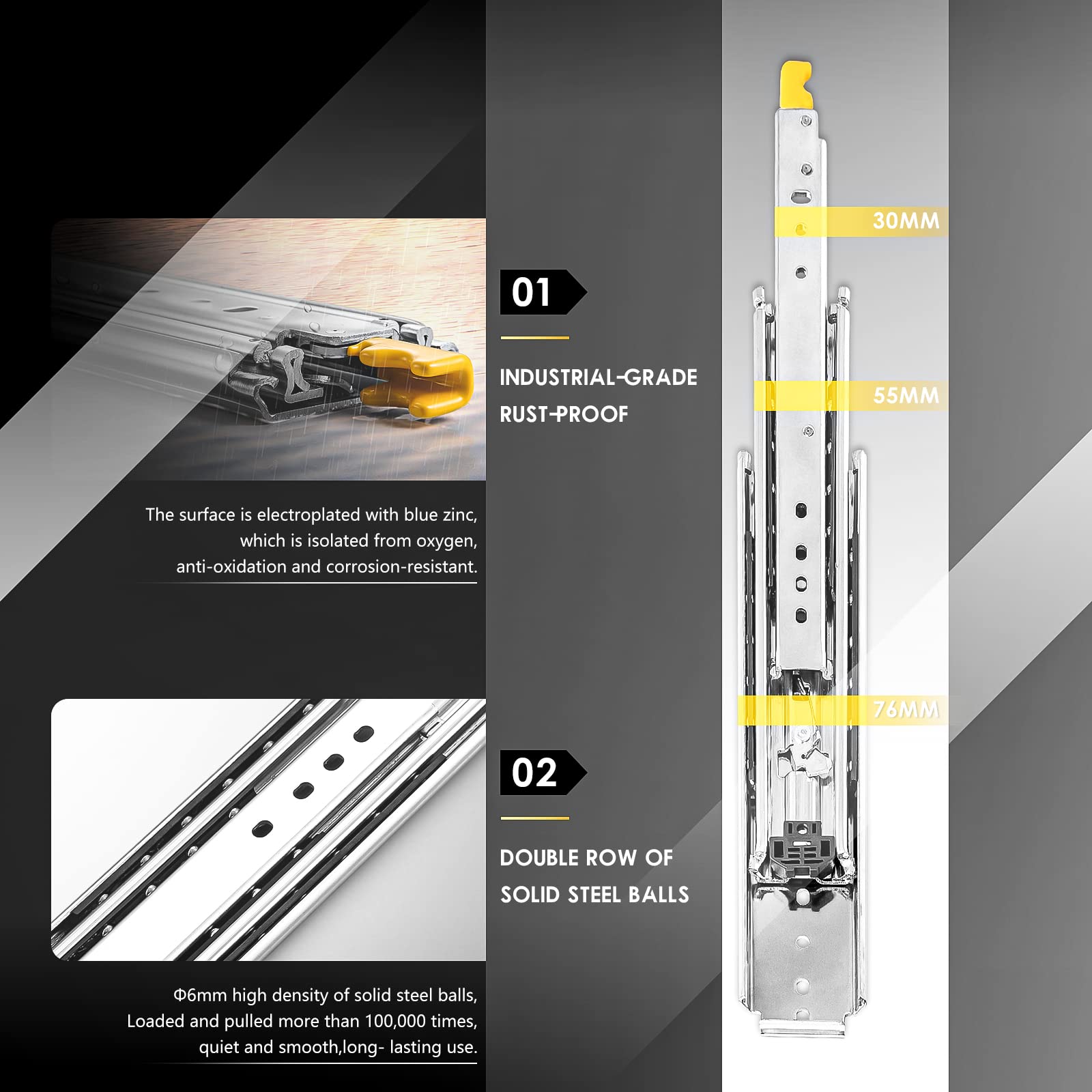 The surface is electroplated with blue zinc, which is isolated from oxygen, anti-oxidation and corrosion-resistant.

Φ6mm high density of solid steel balls, Loaded and pulled more than 100,000 times, quiet and smooth,long- lasting use.

01

INDUSTRIAL-GRADE
RUST-PROOF

02

DOUBLE ROW OF
SOLID STEEL BALLS

30MM

55MM

76MM